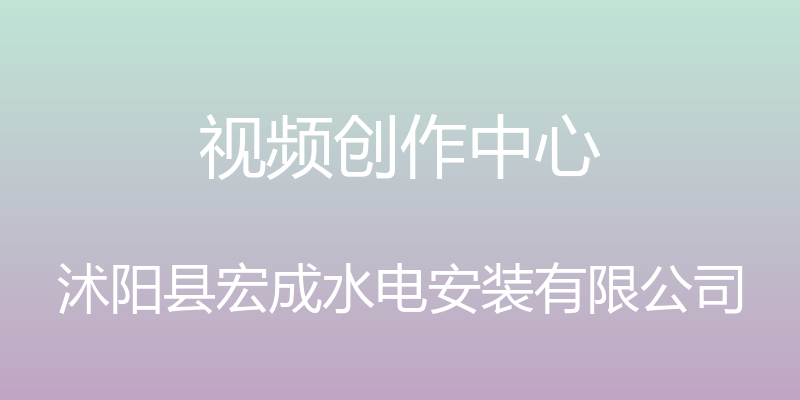 视频创作中心

沭阳县宏成水电安装有限公司